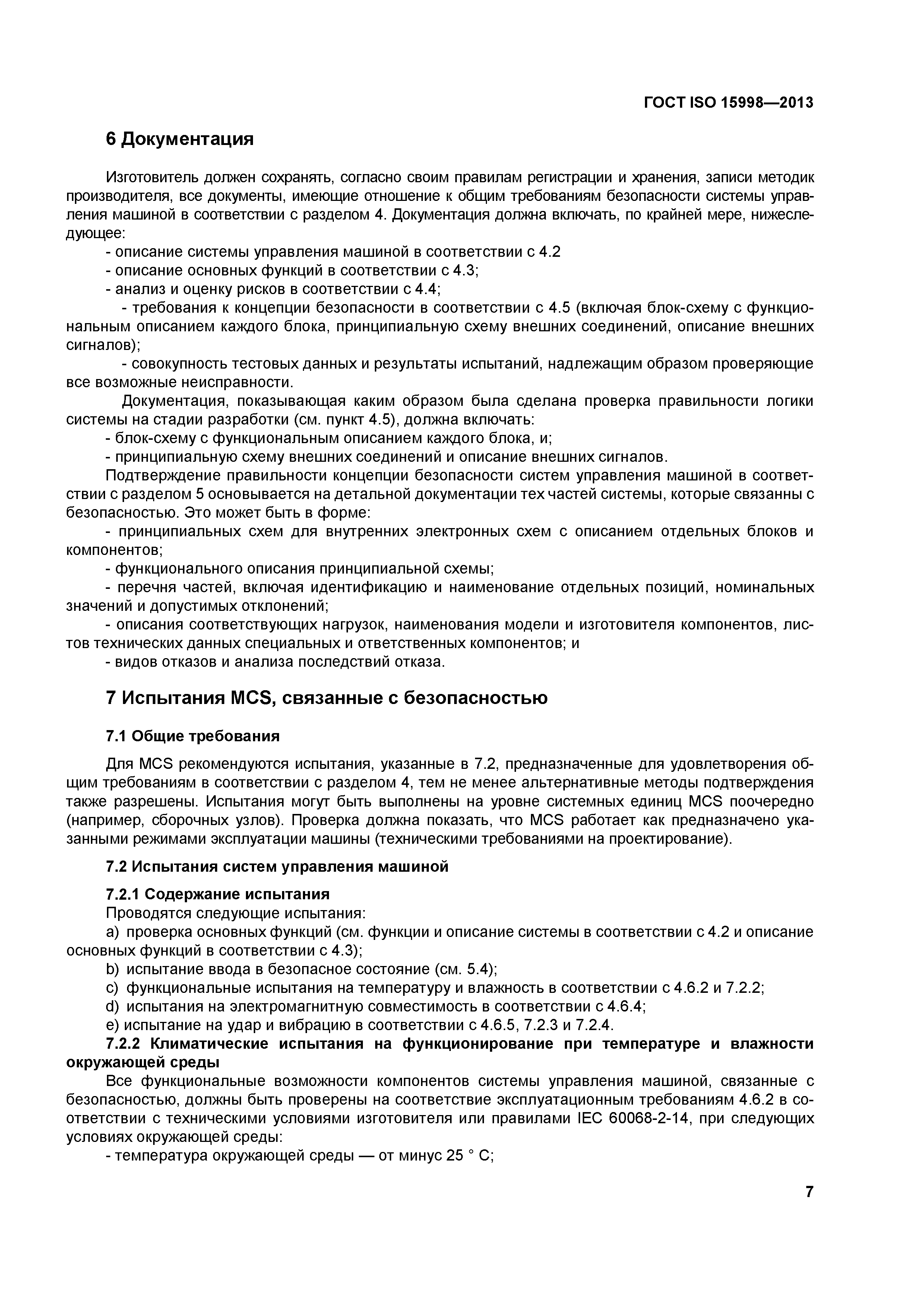 ГОСТ ISO 15998—2013

6 Документация

Изготовитель должен сохранять, согласно своим правилам регистрации и хранения, записи методик производителя, все документы, имеющие отношение к общим требованиям безопасности системы управления машиной в соответствии с разделом 4. Документация должна включать, по крайней мере, нижеследующее:

- описание системы управления машиной в соответствии с 4.2
- описание основных функций в соответствии с 4.3;
- анализ и оценку рисков в соответствии с 4.4;
- требования к концепции безопасности в соответствии с 4.5 (включая блок-схему с функциональным описанием каждого блока, принципиальную схему внешних соединений, описание внешних сигналов);
- совокупность тестовых данных и результаты испытаний, надлежащим образом проверяющие все возможные неисправности.

Документация, показывающая каким образом была сделана проверка правильности логики системы на стадии разработки (см. пункт 4.5), должна включать:

- блок-схему с функциональным описанием каждого блока, и;
- принципиальную схему внешних соединений и описание внешних сигналов.

Подтверждение правильности концепции безопасности систем управления машиной в соответствии с разделом 5 основывается на детальной документации тех частей системы, которые связанны с безопасностью. Это может быть в форме:

- принципиальных схем для внутренних электронных схем с описанием отдельных блоков и компонентов;
- функционального описания принципиальной схемы;
- перечня частей, включая идентификацию и наименование отдельных позиций, номинальных значений и допустимых отклонений;
- описания соответствующих нагрузок, наименования модели и изготовителя компонентов, листов технических данных специальных и ответственных компонентов; и
- видов отказов и анализа последствий отказа.

7 Испытания MCS, связанные с безопасностью

7.1 Общие требования

Для MCS рекомендуются испытания, указанные в 7.2, предназначенные для удовлетворения общим требованиям в соответствии с разделом 4, тем не менее альтернативные методы подтверждения также разрешены. Испытания могут быть выполнены на уровне системных единиц MCS поочередно (например, сборочных узлов). Проверка должна показать, что MCS работает как предназначено указанными режимами эксплуатации машины (техническими требованиями на проектирование).

7.2 Испытания систем управления машиной

7.2.1 Содержание испытания

Проводятся следующие испытания:

a) проверка основных функций (см. функции и описание системы в соответствии с 4.2 и описание основных функций в соответствии с 4.3);
b) испытание ввода в безопасное состояние (см. 5.4);
c) функциональные испытания на температуру и влажность в соответствии с 4.6.2 и 7.2.2;
d) испытания на электромагнитную совместимость в соответствии с 4.6.4;
e) испытание на удар и вибрацию в соответствии с 4.6.5, 7.2.3 и 7.2.4.

7.2.2 Климатические испытания на функционирование при температуре и влажности окружающей среды

Все функциональные возможности компонентов системы управления машиной, связанные с безопасностью, должны быть проверены на соответствие эксплуатационным требованиям 4.6.2 в соответствии с техническими условиями изготовителя или правилами IEC 60068-2-14, при следующих условиях окружающей среды:

- температура окружающей среды — от минус 25 ° С;

7